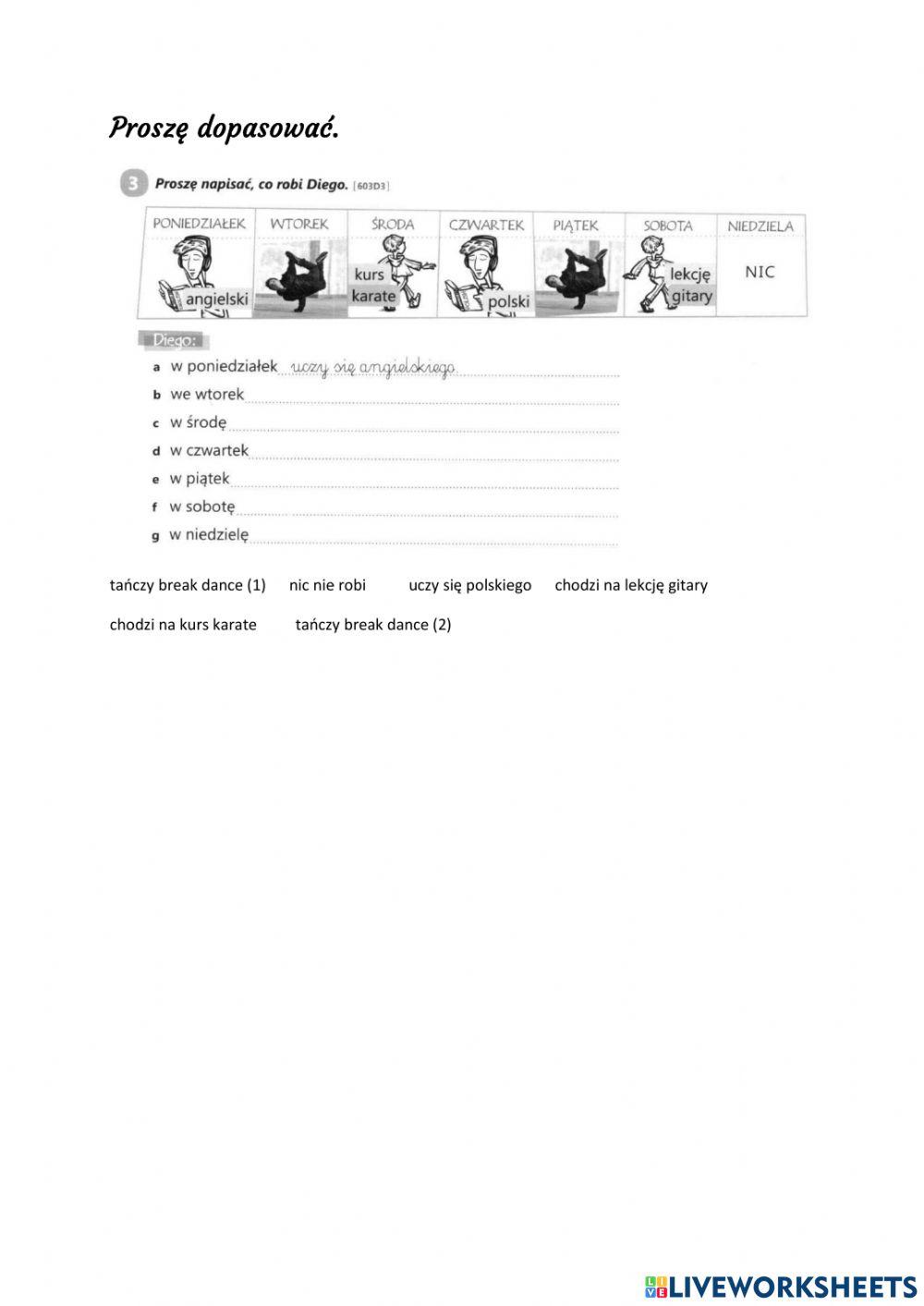 Proszę dopasować.

3 Proszę napisać, co robi Diego. [603D3]

| PONIEDZIAŁEK | WTOREK | ŚRODA | CZWARTEK | PIĄTEK | SOBOTA | NIEDZIELA |
|---|---|---|---|---|---|---|
| angielski | | kurs karate | polski | | lekcję gitary | NIC |

Diego:
a w poniedziałek uczy się angielskiego
b we wtorek
c w środę
d w czwartek
e w piątek
f w sobotę
g w niedzielę

tańczy break dance (1) nic nie robi uczy się polskiego chodzi na lekcję gitary

chodzi na kurs karate tańczy break dance (2)

LIVEWORKSHEETS